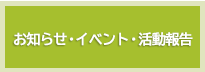 お知らせ・イベント・活動報告